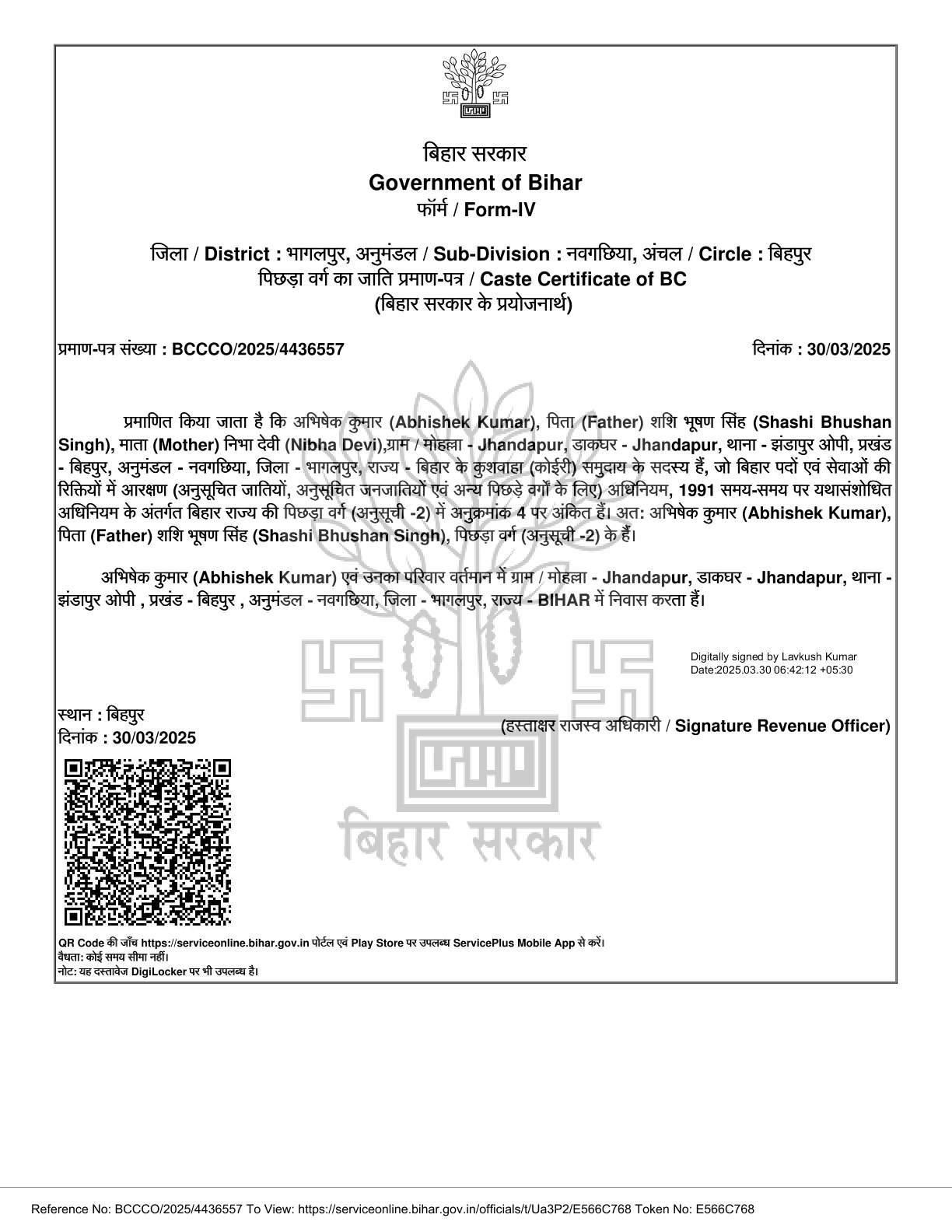 बिहार सरकार
Government of Bihar
फॉर्म / Form-IV

जिला / District : भागलपुर, अनुमंडल / Sub-Division : नवगछिया, अंचल / Circle : बिहपुर
पिछड़ा वर्ग का जाति प्रमाण-पत्र / Caste Certificate of BC
(बिहार सरकार के प्रयोजनार्थ)

प्रमाण-पत्र संख्या : BCCCO/2025/4436557

दिनांक : 30/03/2025

प्रमाणित किया जाता है कि अभिषेक कुमार (Abhishek Kumar), पिता (Father) शशि भूषण सिंह (Shashi Bhushan Singh), माता (Mother) निभा देवी (Nibha Devi),ग्राम / मोहल्ला - Jhandapur, डाकघर - Jhandapur, थाना - झंडापुर ओपी, प्रखंड - बिहपुर, अनुमंडल - नवगछिया, जिला - भागलपुर, राज्य - बिहार के कुशवाहा (कोईरी) समुदाय के सदस्य हैं, जो बिहार पदों एवं सेवाओं की रिक्तियों में आरक्षण (अनुसूचित जातियों, अनुसूचित जनजातियों एवं अन्य पिछड़े वर्गों के लिए) अधिनियम, 1991 समय-समय पर यथासंशोधित अधिनियम के अंतर्गत बिहार राज्य की पिछड़ा वर्ग (अनुसूची -2) में अनुक्रमांक 4 पर अंकित हैं। अत: अभिषेक कुमार (Abhishek Kumar), पिता (Father) शशि भूषण सिंह (Shashi Bhushan Singh), पिछड़ा वर्ग (अनुसूची -2) के हैं।

अभिषेक कुमार (Abhishek Kumar) एवं उनका परिवार वर्तमान में ग्राम / मोहल्ला - Jhandapur, डाकघर - Jhandapur, थाना - झंडापुर ओपी , प्रखंड - बिहपुर , अनुमंडल - नवगछिया, जिला - भागलपुर, राज्य - BIHAR में निवास करता हैं।

Digitally signed by Lavkush Kumar
Date:2025.03.30 06:42:12 +05:30

स्थान : बिहपुर
दिनांक : 30/03/2025

(हस्ताक्षर राजस्व अधिकारी / Signature Revenue Officer)

बिहार सरकार

QR Code की जाँच https://serviceonline.bihar.gov.in पोर्टल एवं Play Store पर उपलब्ध ServicePlus Mobile App से करें।
वैधता: कोई समय सीमा नहीं।
नोट: यह दस्तावेज DigiLocker पर भी उपलब्ध है।

Reference No: BCCCO/2025/4436557 To View: https://serviceonline.bihar.gov.in/officials/t/Ua3P2/E566C768 Token No: E566C768